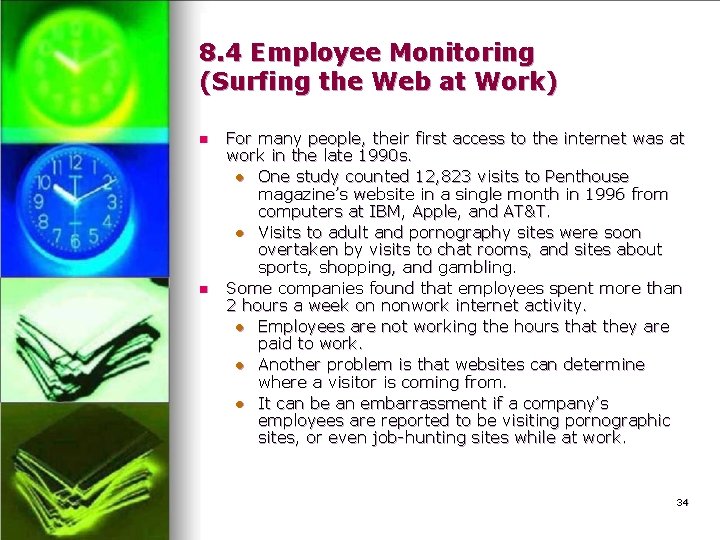 8.4 Employee Monitoring (Surfing the Web at Work)

For many people, their first access to the internet was at work in the late 1990s.

One study counted 12,823 visits to Penthouse magazine's website in a single month in 1996 from computers at IBM, Apple, and AT&T.

Visits to adult and pornography sites were soon overtaken by visits to chat rooms, and sites about sports, shopping, and gambling.

Some companies found that employees spent more than 2 hours a week on nonwork internet activity.

Employees are not working the hours that they are paid to work.

Another problem is that websites can determine where a visitor is coming from.

It can be an embarrassment if a company's employees are reported to be visiting pornographic sites, or even job-hunting sites while at work.

34